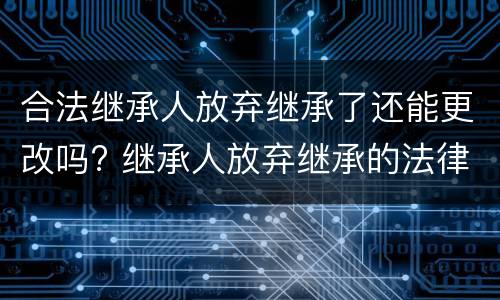 合法继承人放弃继承了还能更改吗？继承人放弃继承的法律